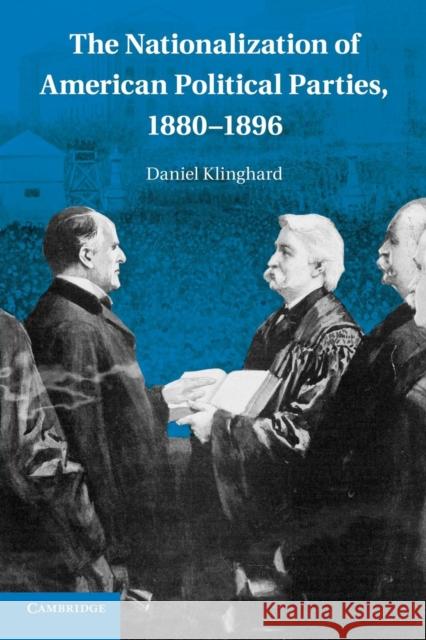 The Nationalization of American Political Parties, 1880–1896

Daniel Klinghard

CAMBRIDGE